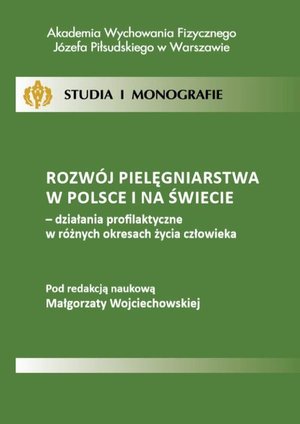 Akademia Wychowania Fizycznego
Józefa Piłsudskiego w Warszawie

STUDIA I MONOGRAFIE

ROZWÓJ PIELĘGNIARSTWA
W POLSCE I NA ŚWIECIE
– działania profilaktyczne
w różnych okresach życia człowieka

Pod redakcją naukową
Małgorzaty Wojciechowskiej